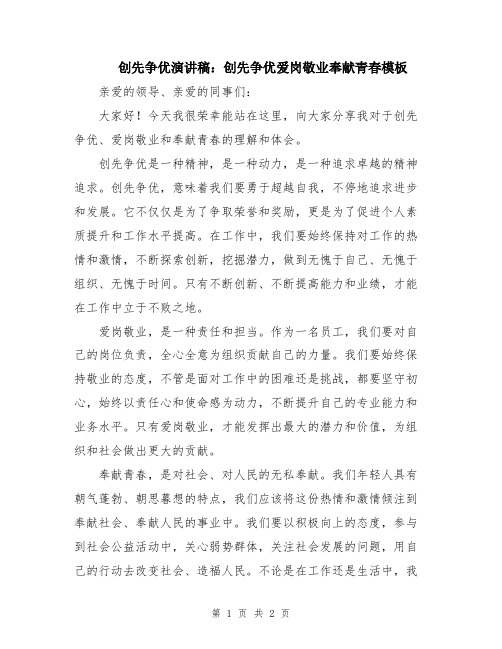 创先争优演讲稿：创先争优爱岗敬业奉献青春模板

亲爱的领导、亲爱的同事们：

大家好！今天我很荣幸能站在这里，向大家分享我对于创先争优、爱岗敬业和奉献青春的理解和体会。

创先争优是一种精神，是一种动力，是一种追求卓越的精神追求。创先争优，意味着我们要勇于超越自我，不停地追求进步和发展。它不仅仅是为了争取荣誉和奖励，更是为了促进个人素质提升和工作水平提高。在工作中，我们要始终保持对工作的热情和激情，不断探索创新，挖掘潜力，做到无愧于自己、无愧于组织、无愧于时间。只有不断创新、不断提高能力和业绩，才能在工作中立于不败之地。

爱岗敬业，是一种责任和担当。作为一名员工，我们要对自己的岗位负责，全心全意为组织贡献自己的力量。我们要始终保持敬业的态度，不管是面对工作中的困难还是挑战，都要坚守初心，始终以责任心和使命感为动力，不断提升自己的专业能力和业务水平。只有爱岗敬业，才能发挥出最大的潜力和价值，为组织和社会做出更大的贡献。

奉献青春，是对社会、对人民的无私奉献。我们年轻人具有朝气蓬勃、朝思暮想的特点，我们应该将这份热情和激情倾注到奉献社会、奉献人民的事业中。我们要以积极向上的态度，参与到社会公益活动中，关心弱势群体，关注社会发展的问题，用自己的行动去改变社会、造福人民。不论是在工作还是生活中，我

第 1 页 共 2 页